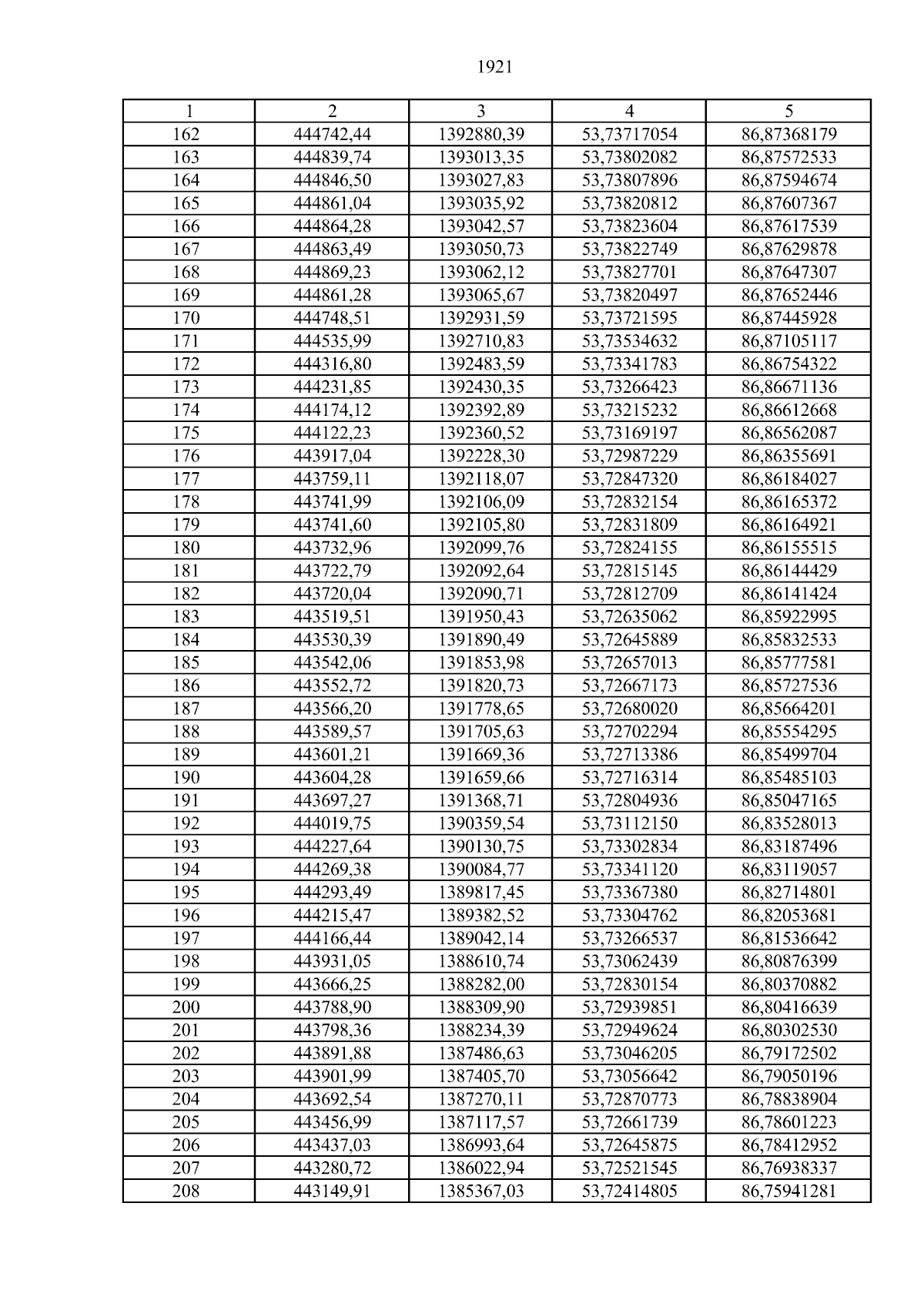 1921

| 1 | 2 | 3 | 4 | 5 |
|---|---|---|---|---|
| 162 | 444742,44 | 1392880,39 | 53,73717054 | 86,87368179 |
| 163 | 444839,74 | 1393013,35 | 53,73802082 | 86,87572533 |
| 164 | 444846,50 | 1393027,83 | 53,73807896 | 86,87594674 |
| 165 | 444861,04 | 1393035,92 | 53,73820812 | 86,87607367 |
| 166 | 444864,28 | 1393042,57 | 53,73823604 | 86,87617539 |
| 167 | 444863,49 | 1393050,73 | 53,73822749 | 86,87629878 |
| 168 | 444869,23 | 1393062,12 | 53,73827701 | 86,87647307 |
| 169 | 444861,28 | 1393065,67 | 53,73820497 | 86,87652446 |
| 170 | 444748,51 | 1392931,59 | 53,73721595 | 86,87445928 |
| 171 | 444535,99 | 1392710,83 | 53,73534632 | 86,87105117 |
| 172 | 444316,80 | 1392483,59 | 53,73341783 | 86,86754322 |
| 173 | 444231,85 | 1392430,35 | 53,73266423 | 86,86671136 |
| 174 | 444174,12 | 1392392,89 | 53,73215232 | 86,86612668 |
| 175 | 444122,23 | 1392360,52 | 53,73169197 | 86,86562087 |
| 176 | 443917,04 | 1392228,30 | 53,72987229 | 86,86355691 |
| 177 | 443759,11 | 1392118,07 | 53,72847320 | 86,86184027 |
| 178 | 443741,99 | 1392106,09 | 53,72832154 | 86,86165372 |
| 179 | 443741,60 | 1392105,80 | 53,72831809 | 86,86164921 |
| 180 | 443732,96 | 1392099,76 | 53,72824155 | 86,86155515 |
| 181 | 443722,79 | 1392092,64 | 53,72815145 | 86,86144429 |
| 182 | 443720,04 | 1392090,71 | 53,72812709 | 86,86141424 |
| 183 | 443519,51 | 1391950,43 | 53,72635062 | 86,85922995 |
| 184 | 443530,39 | 1391890,49 | 53,72645889 | 86,85832533 |
| 185 | 443542,06 | 1391853,98 | 53,72657013 | 86,85777581 |
| 186 | 443552,72 | 1391820,73 | 53,72667173 | 86,85727536 |
| 187 | 443566,20 | 1391778,65 | 53,72680020 | 86,85664201 |
| 188 | 443589,57 | 1391705,63 | 53,72702294 | 86,85554295 |
| 189 | 443601,21 | 1391669,36 | 53,72713386 | 86,85499704 |
| 190 | 443604,28 | 1391659,66 | 53,72716314 | 86,85485103 |
| 191 | 443697,27 | 1391368,71 | 53,72804936 | 86,85047165 |
| 192 | 444019,75 | 1390359,54 | 53,73112150 | 86,83528013 |
| 193 | 444227,64 | 1390130,75 | 53,73302834 | 86,83187496 |
| 194 | 444269,38 | 1390084,77 | 53,73341120 | 86,83119057 |
| 195 | 444293,49 | 1389817,45 | 53,73367380 | 86,82714801 |
| 196 | 444215,47 | 1389382,52 | 53,73304762 | 86,82053681 |
| 197 | 444166,44 | 1389042,14 | 53,73266537 | 86,81536642 |
| 198 | 443931,05 | 1388610,74 | 53,73062439 | 86,80876399 |
| 199 | 443666,25 | 1388282,00 | 53,72830154 | 86,80370882 |
| 200 | 443788,90 | 1388309,90 | 53,72939851 | 86,80416639 |
| 201 | 443798,36 | 1388234,39 | 53,72949624 | 86,80302530 |
| 202 | 443891,88 | 1387486,63 | 53,73046205 | 86,79172502 |
| 203 | 443901,99 | 1387405,70 | 53,73056642 | 86,79050196 |
| 204 | 443692,54 | 1387270,11 | 53,72870773 | 86,78838904 |
| 205 | 443456,99 | 1387117,57 | 53,72661739 | 86,78601223 |
| 206 | 443437,03 | 1386993,64 | 53,72645875 | 86,78412952 |
| 207 | 443280,72 | 1386022,94 | 53,72521545 | 86,76938337 |
| 208 | 443149,91 | 1385367,03 | 53,72414805 | 86,75941281 |